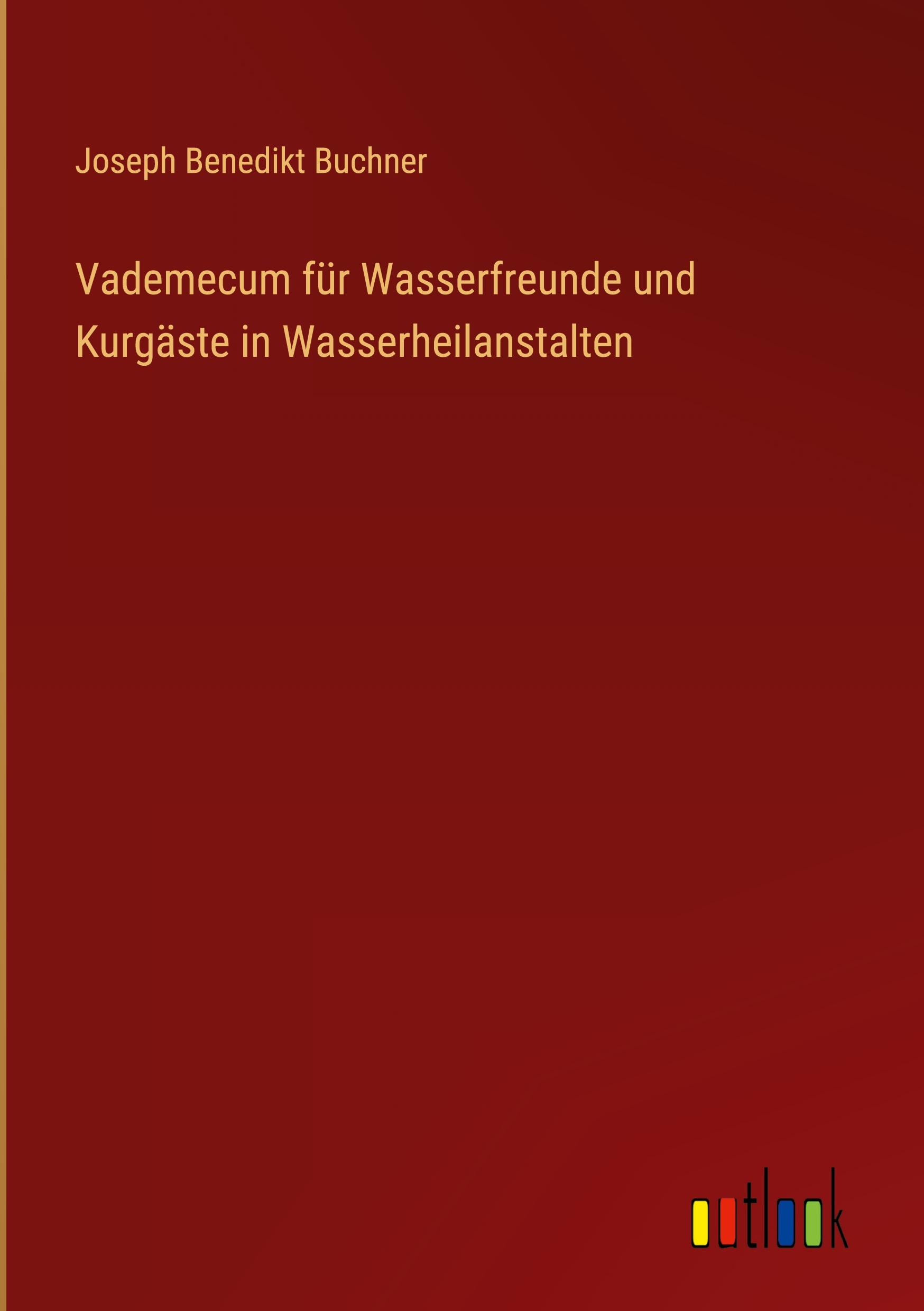 Joseph Benedikt Buchner

Vademecum für Wasserfreunde und Kurgäste in Wasserheilanstalten

outlook